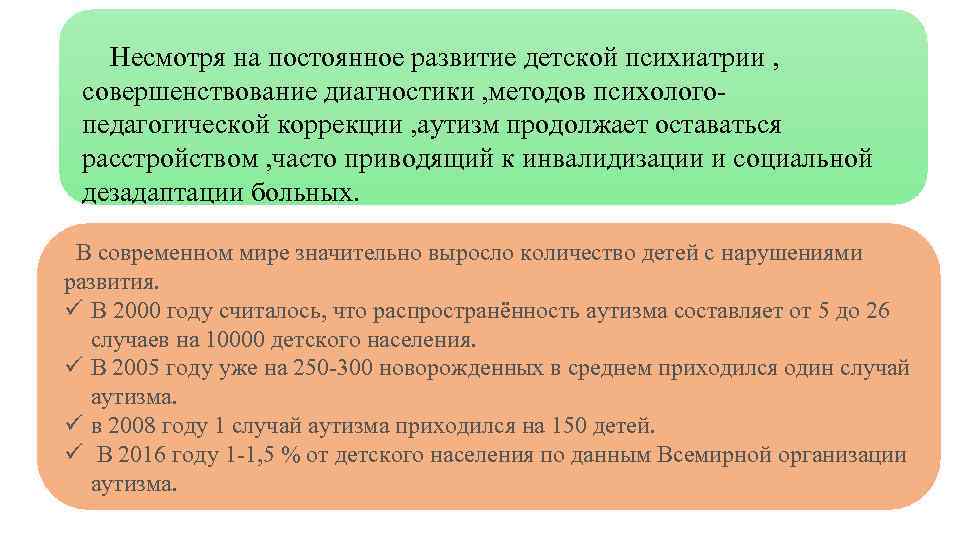 Несмотря на постоянное развитие детской психиатрии , совершенствование диагностики ,методов психолого-педагогической коррекции ,аутизм продолжает оставаться расстройством ,часто приводящий к инвалидизации и социальной дезадаптации больных.

В современном мире значительно выросло количество детей с нарушениями развития.
✓ В 2000 году считалось, что распространённость аутизма составляет от 5 до 26 случаев на 10000 детского населения.
✓ В 2005 году уже на 250-300 новорожденных в среднем приходился один случай аутизма.
✓ в 2008 году 1 случай аутизма приходился на 150 детей.
✓ В 2016 году 1-1,5 % от детского населения по данным Всемирной организации аутизма.